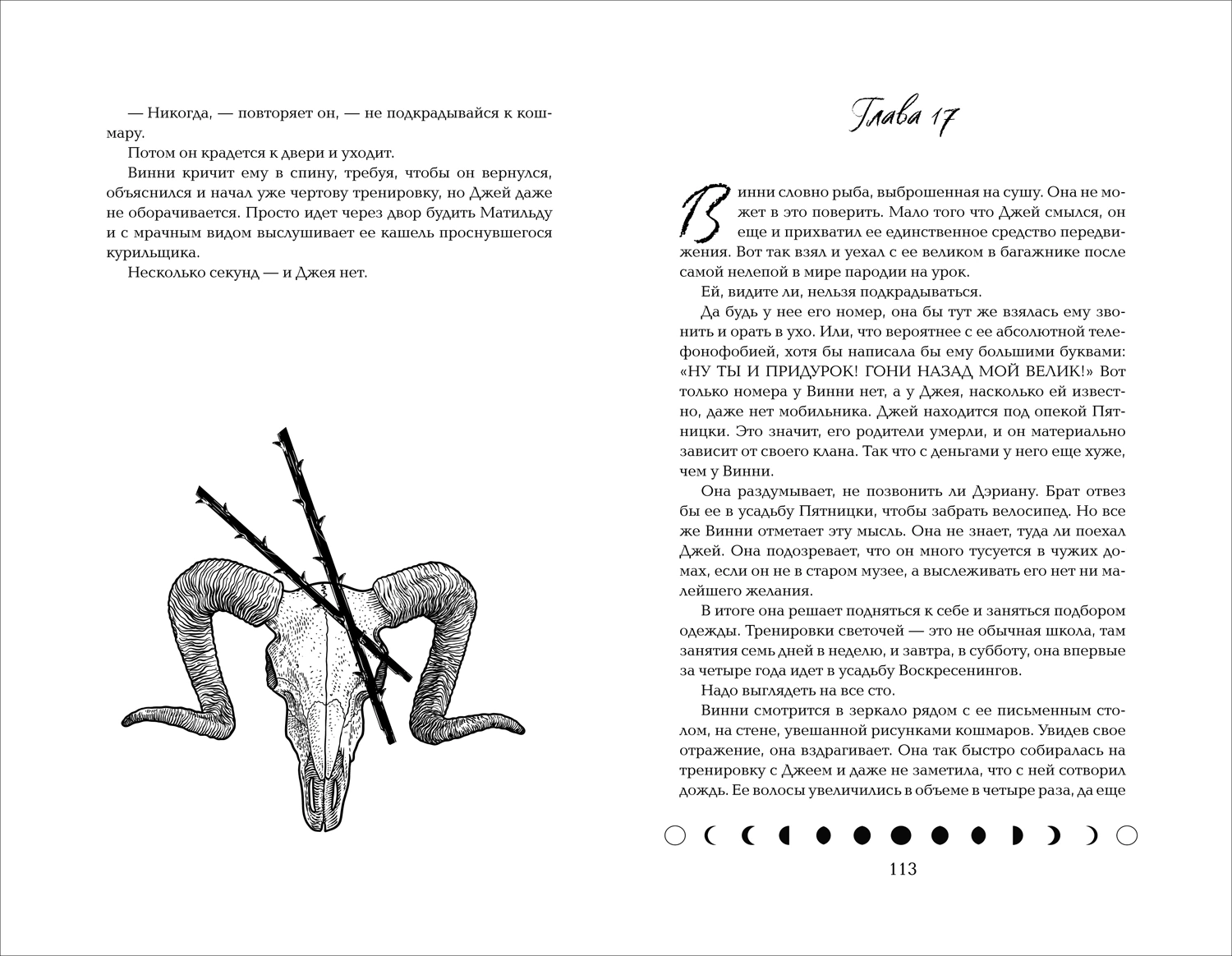 — Никогда, — повторяет он, — не подкрадывайся к кошмару.

Потом он крадется к двери и уходит.

Винни кричит ему в спину, требуя, чтобы он вернулся, объяснился и начал уже чертову тренировку, но Джей даже не оборачивается. Просто идет через двор будить Матильду и с мрачным видом выслушивает ее кашель проснувшегося курильщика.

Несколько секунд — и Джея нет.

Глава 17

Винни словно рыба, выброшенная на сушу. Она не может в это поверить. Мало того что Джей смылся, он еще и прихватил ее единственное средство передвижения. Вот так взял и уехал с ее великом в багажнике после самой нелепой в мире пародии на урок.

Ей, видите ли, нельзя подкрадываться.

Да будь у нее его номер, она бы тут же взялась ему звонить и орать в ухо. Или, что вероятнее с ее абсолютной телефонофобией, хотя бы написала бы ему большими буквами: «НУ ТЫ И ПРИДУРОК! ГОНИ НАЗАД МОЙ ВЕЛИК!» Вот только номера у Винни нет, а у Джея, насколько ей известно, даже нет мобильника. Джей находится под опекой Пятницки. Это значит, его родители умерли, и он материально зависит от своего клана. Так что с деньгами у него еще хуже, чем у Винни.

Она раздумывает, не позвонить ли Дэриану. Брат отвез бы ее в усадьбу Пятницки, чтобы забрать велосипед. Но все же Винни отметает эту мысль. Она не знает, туда ли поехал Джей. Она подозревает, что он много тусуется в чужих домах, если он не в старом музее, а выслеживать его нет ни малейшего желания.

В итоге она решает подняться к себе и заняться подбором одежды. Тренировки светочей — это не обычная школа, там занятия семь дней в неделю, и завтра, в субботу, она впервые за четыре года идет в усадьбу Воскресенингов.

Надо выглядеть на все сто.

Винни смотрится в зеркало рядом с ее письменным столом, на стене, увешанной рисунками кошмаров. Увидев свое отражение, она вздрагивает. Она так быстро собиралась на тренировку с Джеем и даже не заметила, что с ней сотворил дождь. Ее волосы увеличились в объеме в четыре раза, да еще

113